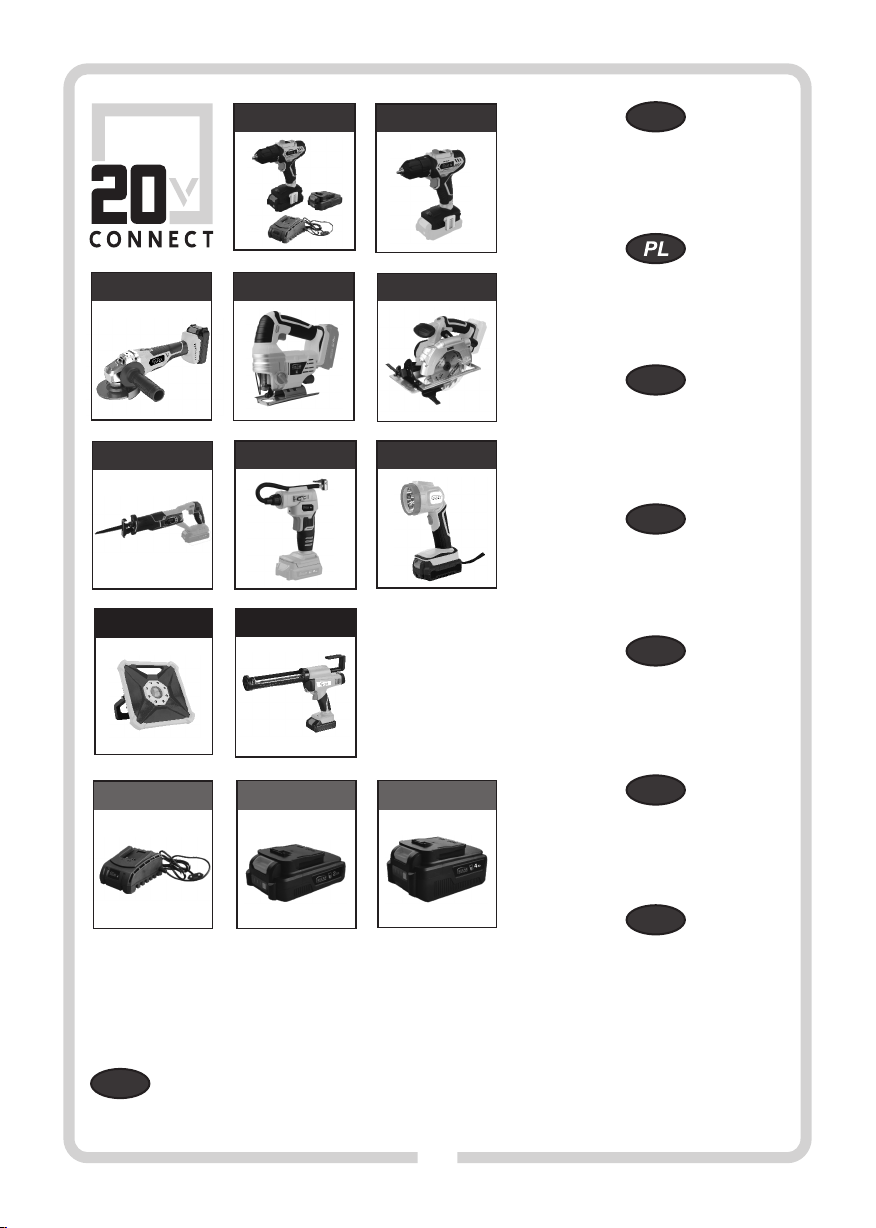 20V
CONNECT

PL